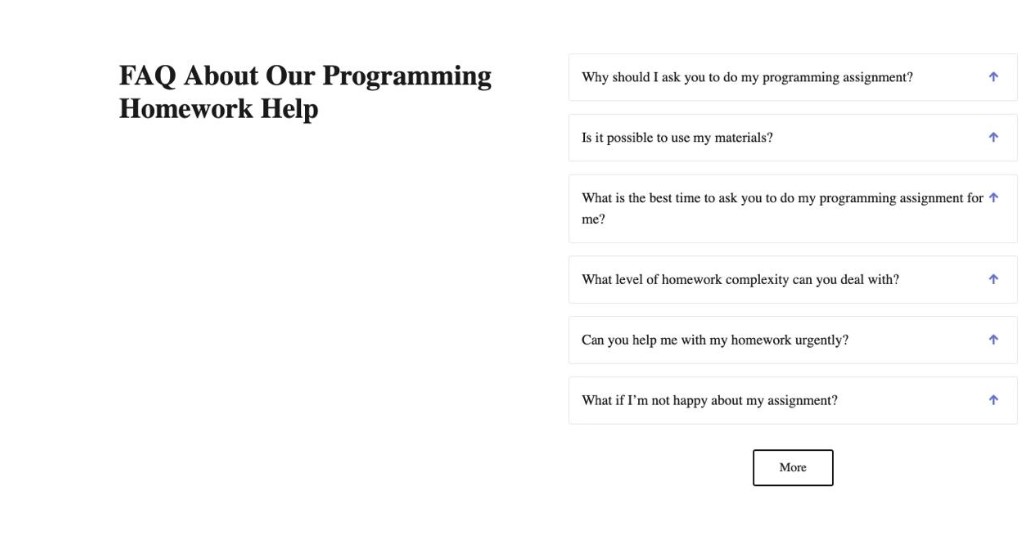 FAQ About Our Programming Homework Help

Why should I ask you to do my programming assignment?

Is it possible to use my materials?

What is the best time to ask you to do my programming assignment for me?

What level of homework complexity can you deal with?

Can you help me with my homework urgently?

What if I'm not happy about my assignment?

More